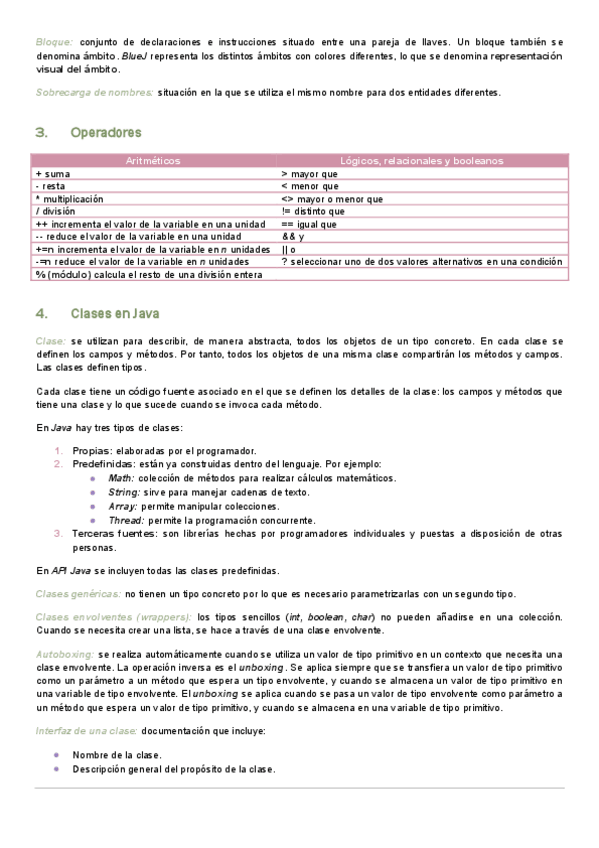 Bloque: conjunto de declaraciones e instrucciones situado entre una pareja de llaves. Un bloque también se denomina ámbito. BlueJ representa los distintos ámbitos con colores diferentes, lo que se denomina representación visual del ámbito.

Sobrecarga de nombres: situación en la que se utiliza el mismo nombre para dos entidades diferentes.

3. Operadores

| Aritméticos | Lógicos, relacionales y booleanos |
|---|---|
| + suma | > mayor que |
| - resta | < menor que |
| * multiplicación | <> mayor o menor que |
| / división | != distinto que |
| ++ incrementa el valor de la variable en una unidad | == igual que |
| -- reduce el valor de la variable en una unidad | && y |
| +=n incrementa el valor de la variable en n unidades | \|\| o |
| -=n reduce el valor de la variable en n unidades | ? seleccionar uno de dos valores alternativos en una condición |
| % (módulo) calcula el resto de una división entera | |

4. Clases en Java

Clase: se utilizan para describir, de manera abstracta, todos los objetos de un tipo concreto. En cada clase se definen los campos y métodos. Por tanto, todos los objetos de una misma clase compartirán los métodos y campos. Las clases definen tipos.

Cada clase tiene un código fuente asociado en el que se definen los detalles de la clase: los campos y métodos que tiene una clase y lo que sucede cuando se invoca cada método.

En Java hay tres tipos de clases:

1. Propias: elaboradas por el programador.
2. Predefinidas: están ya construidas dentro del lenguaje. Por ejemplo:
 • Math: colección de métodos para realizar cálculos matemáticos.
 • String: sirve para manejar cadenas de texto.
 • Array: permite manipular colecciones.
 • Thread: permite la programación concurrente.
3. Terceras fuentes: son librerías hechas por programadores individuales y puestas a disposición de otras personas.

En API Java se incluyen todas las clases predefinidas.

Clases genéricas: no tienen un tipo concreto por lo que es necesario parametrizarlas con un segundo tipo.

Clases envolventes (wrappers): los tipos sencillos (int, boolean, char) no pueden añadirse en una colección. Cuando se necesita crear una lista, se hace a través de una clase envolvente.

Autoboxing: se realiza automáticamente cuando se utiliza un valor de tipo primitivo en un contexto que necesita una clase envolvente. La operación inversa es el unboxing. Se aplica siempre que se transfiera un valor de tipo primitivo como un parámetro a un método que espera un tipo envolvente, y cuando se almacena un valor de tipo primitivo en una variable de tipo envolvente. El unboxing se aplica cuando se pasa un valor de tipo envolvente como parámetro a un método que espera un valor de tipo primitivo, y cuando se almacena en una variable de tipo primitivo.

Interfaz de una clase: documentación que incluye:

• Nombre de la clase.
• Descripción general del propósito de la clase.